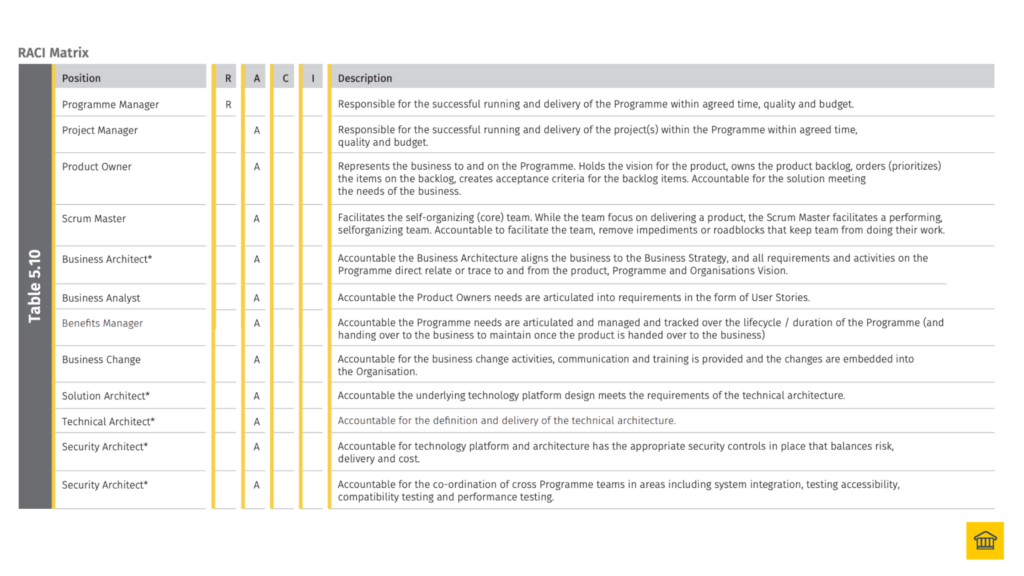 RACI Matrix

Table 5.10

| Position | R | A | C | I | Description |
|---|---|---|---|---|---|
| Programme Manager | R | | | | Responsible for the successful running and delivery of the Programme within agreed time, quality and budget. |
| Project Manager | | A | | | Responsible for the successful running and delivery of the project(s) within the Programme within agreed time, quality and budget. |
| Product Owner | | A | | | Represents the business to and on the Programme. Holds the vision for the product, owns the product backlog, orders (prioritizes) the items on the backlog, creates acceptance criteria for the backlog items. Accountable for the solution meeting the needs of the business. |
| Scrum Master | | A | | | Facilitates the self-organizing (core) team. While the team focus on delivering a product, the Scrum Master facilitates a performing, selforganizing team. Accountable to facilitate the team, remove impediments or roadblocks that keep team from doing their work. |
| Business Architect* | | A | | | Accountable the Business Architecture aligns the business to the Business Strategy, and all requirements and activities on the Programme direct relate or trace to and from the product, Programme and Organisations Vision. |
| Business Analyst | | A | | | Accountable the Product Owners needs are articulated into requirements in the form of User Stories. |
| Benefits Manager | | A | | | Accountable the Programme needs are articulated and managed and tracked over the lifecycle / duration of the Programme (and handing over to the business to maintain once the product is handed over to the business) |
| Business Change | | A | | | Accountable for the business change activities, communication and training is provided and the changes are embedded into the Organisation. |
| Solution Architect* | | A | | | Accountable the underlying technology platform design meets the requirements of the technical architecture. |
| Technical Architect* | | A | | | Accountable for the definition and delivery of the technical architecture. |
| Security Architect* | | A | | | Accountable for technology platform and architecture has the appropriate security controls in place that balances risk, delivery and cost. |
| Security Architect* | | A | | | Accountable for the co-ordination of cross Programme teams in areas including system integration, testing accessibility, compatibility testing and performance testing. |